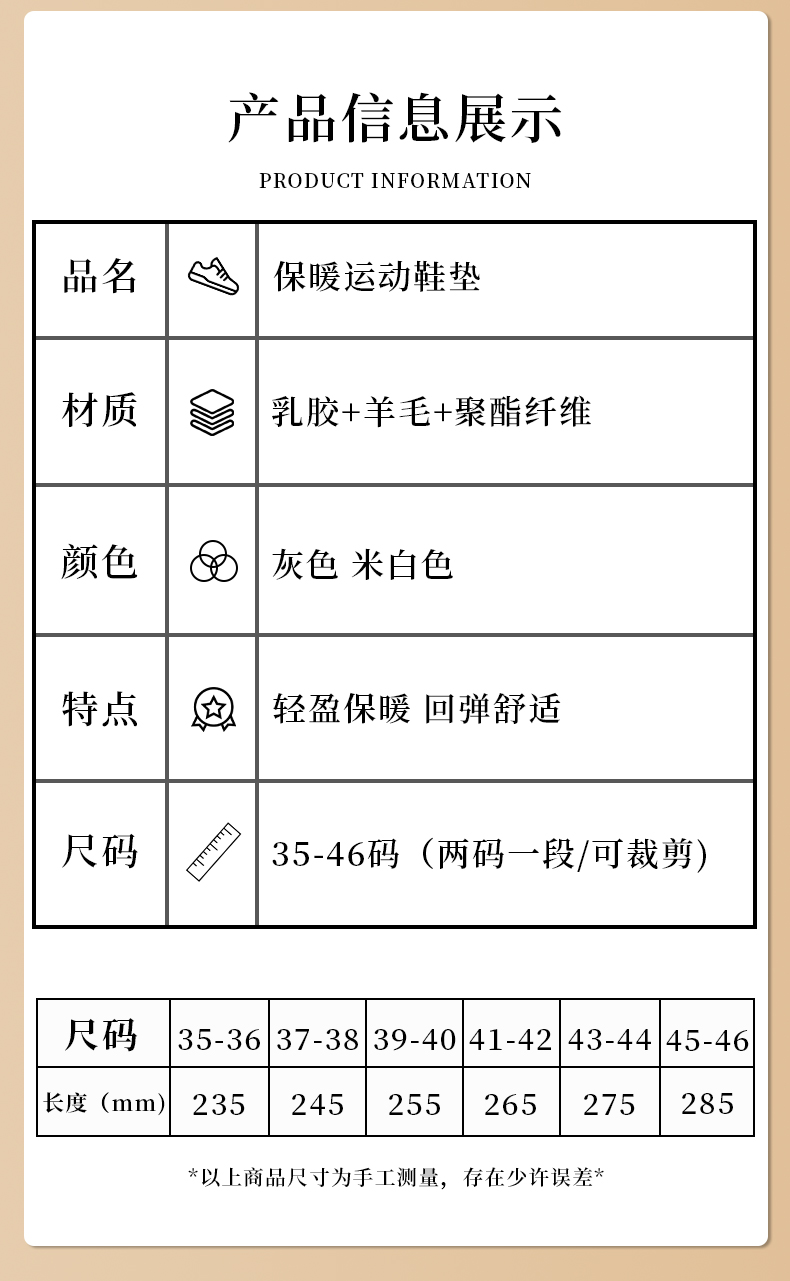 产品信息展示

PRODUCT INFORMATION

| 品名 |  | 保暖运动鞋垫 |
|---|---|---|
| 材质 |  | 乳胶+羊毛+聚酯纤维 |
| 颜色 |  | 灰色 米白色 |
| 特点 |  | 轻盈保暖 回弹舒适 |
| 尺码 |  | 35-46码（两码一段/可裁剪） |

| 尺码 | 35-36 | 37-38 | 39-40 | 41-42 | 43-44 | 45-46 |
|---|---|---|---|---|---|---|
| 长度（mm） | 235 | 245 | 255 | 265 | 275 | 285 |

*以上商品尺寸为手工测量，存在少许误差*